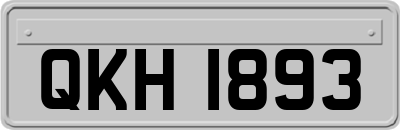 QKH 1893